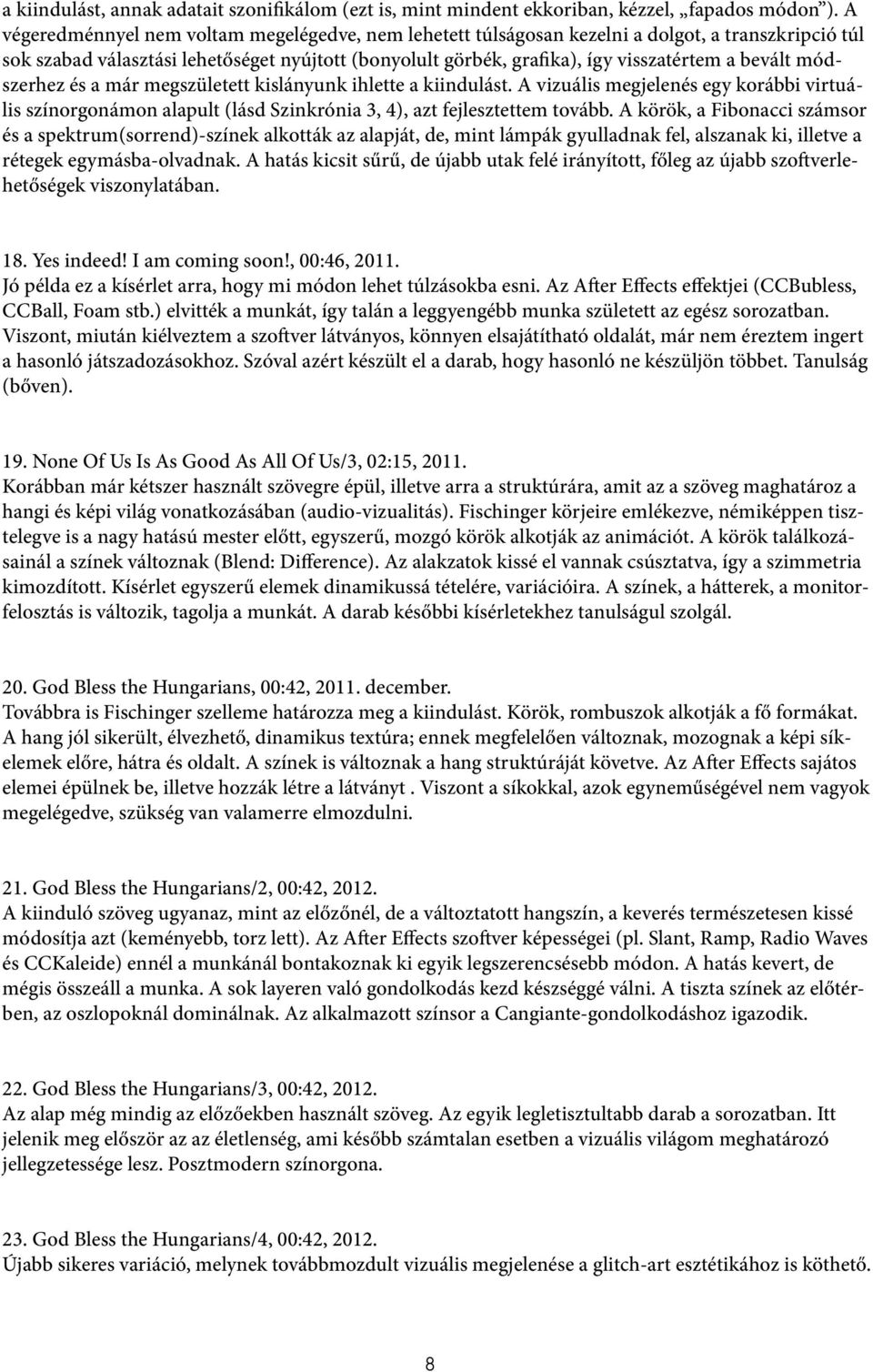 a kiindulást, annak adatait szonifikálom (ezt is, mint mindent ekkoriban, kézzel, „fapados módon”). A végeredménnyel nem voltam megelégedve, nem lehetett túlságosan kezelni a dolgot, a transzkripció túl sok szabad választási lehetőséget nyújtott (bonyolult görbék, grafika), így visszatértem a bevált módszerhez és a már megszületett kislányunk ihlette a kiindulást. A vizuális megjelenés egy korábbi virtuális színorgonámon alapult (lásd Szinkrónia 3, 4), azt fejlesztettem tovább. A körök, a Fibonacci számsor és a spektrum(sorrend)-színek alkották az alapját, de, mint lámpák gyulladnak fel, alszanak ki, illetve a rétegek egymásba-olvadnak. A hatás kicsit sűrű, de újabb utak felé irányított, főleg az újabb szoftverlehetőségek viszonylatában.

18. Yes indeed! I am coming soon!, 00:46, 2011.
Jó példa ez a kísérlet arra, hogy mi módon lehet túlzásokba esni. Az After Effects effektjei (CCBubless, CCBall, Foam stb.) elvitték a munkát, így talán a leggyengébb munka született az egész sorozatban. Viszont, miután kiélveztem a szoftver látványos, könnyen elsajátítható oldalát, már nem éreztem ingert a hasonló játszadozásokhoz. Szóval azért készült el a darab, hogy hasonló ne készüljön többet. Tanulság (bőven).

19. None Of Us Is As Good As All Of Us/3, 02:15, 2011.
Korábban már kétszer használt szövegre épül, illetve arra a struktúrára, amit az a szöveg maghatároz a hangi és képi világ vonatkozásában (audio-vizualitás). Fischinger körjeire emlékezve, némiképpen tisztelegve is a nagy hatású mester előtt, egyszerű, mozgó körök alkotják az animációt. A körök találkozásainál a színek változnak (Blend: Difference). Az alakzatok kissé el vannak csúsztatva, így a szimmetria kimozdított. Kísérlet egyszerű elemek dinamikussá tételére, variációira. A színek, a hátterek, a monitorfelosztás is változik, tagolja a munkát. A darab későbbi kísérletekhez tanulságul szolgál.

20. God Bless the Hungarians, 00:42, 2011. december.
Továbbra is Fischinger szelleme határozza meg a kiindulást. Körök, rombuszok alkotják a fő formákat. A hang jól sikerült, élvezhető, dinamikus textúra; ennek megfelelően változnak, mozognak a képi síkelemek előre, hátra és oldalt. A színek is változnak a hang struktúráját követve. Az After Effects sajátos elemei épülnek be, illetve hozzák létre a látványt . Viszont a síkokkal, azok egyneműségével nem vagyok megelégedve, szükség van valamerre elmozdulni.

21. God Bless the Hungarians/2, 00:42, 2012.
A kiinduló szöveg ugyanaz, mint az előzőnél, de a változtatott hangszín, a keverés természetesen kissé módosítja azt (keményebb, torz lett). Az After Effects szoftver képességei (pl. Slant, Ramp, Radio Waves és CCKaleide) ennél a munkánál bontakoznak ki egyik legszerencsésebb módon. A hatás kevert, de mégis összeáll a munka. A sok layeren való gondolkodás kezd készséggé válni. A tiszta színek az előtérben, az oszlopoknál dominálnak. Az alkalmazott színsor a Cangiante-gondolkodáshoz igazodik.

22. God Bless the Hungarians/3, 00:42, 2012.
Az alap még mindig az előzőekben használt szöveg. Az egyik legletisztultabb darab a sorozatban. Itt jelenik meg először az az életlenség, ami később számtalan esetben a vizuális világom meghatározó jellegzetessége lesz. Posztmodern színorgona.

23. God Bless the Hungarians/4, 00:42, 2012.
Újabb sikeres variáció, melynek továbbmozdult vizuális megjelenése a glitch-art esztétikához is köthető.

8